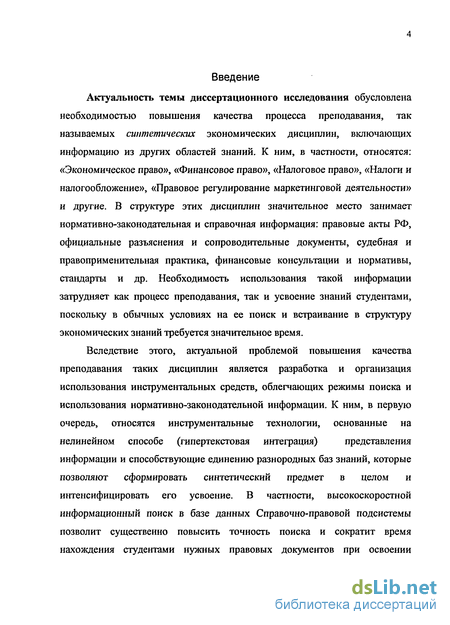 4

Введение

Актуальность темы диссертационного исследования обусловлена необходимостью повышения качества процесса преподавания, так называемых синтетических экономических дисциплин, включающих информацию из других областей знаний. К ним, в частности, относятся: «Экономическое право», «Финансовое право», «Налоговое право», «Налоги и налогообложение», «Правовое регулирование маркетинговой деятельности» и другие. В структуре этих дисциплин значительное место занимает нормативно-законодательная и справочная информация: правовые акты РФ, официальные разъяснения и сопроводительные документы, судебная и правоприменительная практика, финансовые консультации и нормативы, стандарты и др. Необходимость использования такой информации затрудняет как процесс преподавания, так и усвоение знаний студентами, поскольку в обычных условиях на ее поиск и встраивание в структуру экономических знаний требуется значительное время.

Вследствие этого, актуальной проблемой повышения качества преподавания таких дисциплин является разработка и организация использования инструментальных средств, облегчающих режимы поиска и использования нормативно-законодательной информации. К ним, в первую очередь, относятся инструментальные технологии, основанные на нелинейном способе (гипертекстовая интеграция) представления информации и способствующие единению разнородных баз знаний, которые позволяют сформировать синтетический предмет в целом и интенсифицировать его усвоение. В частности, высокоскоростной информационный поиск в базе данных Справочно-правовой подсистемы позволит существенно повысить точность поиска и сократит время нахождения студентами нужных правовых документов при освоении

dsLib.net
библиотека диссертаций